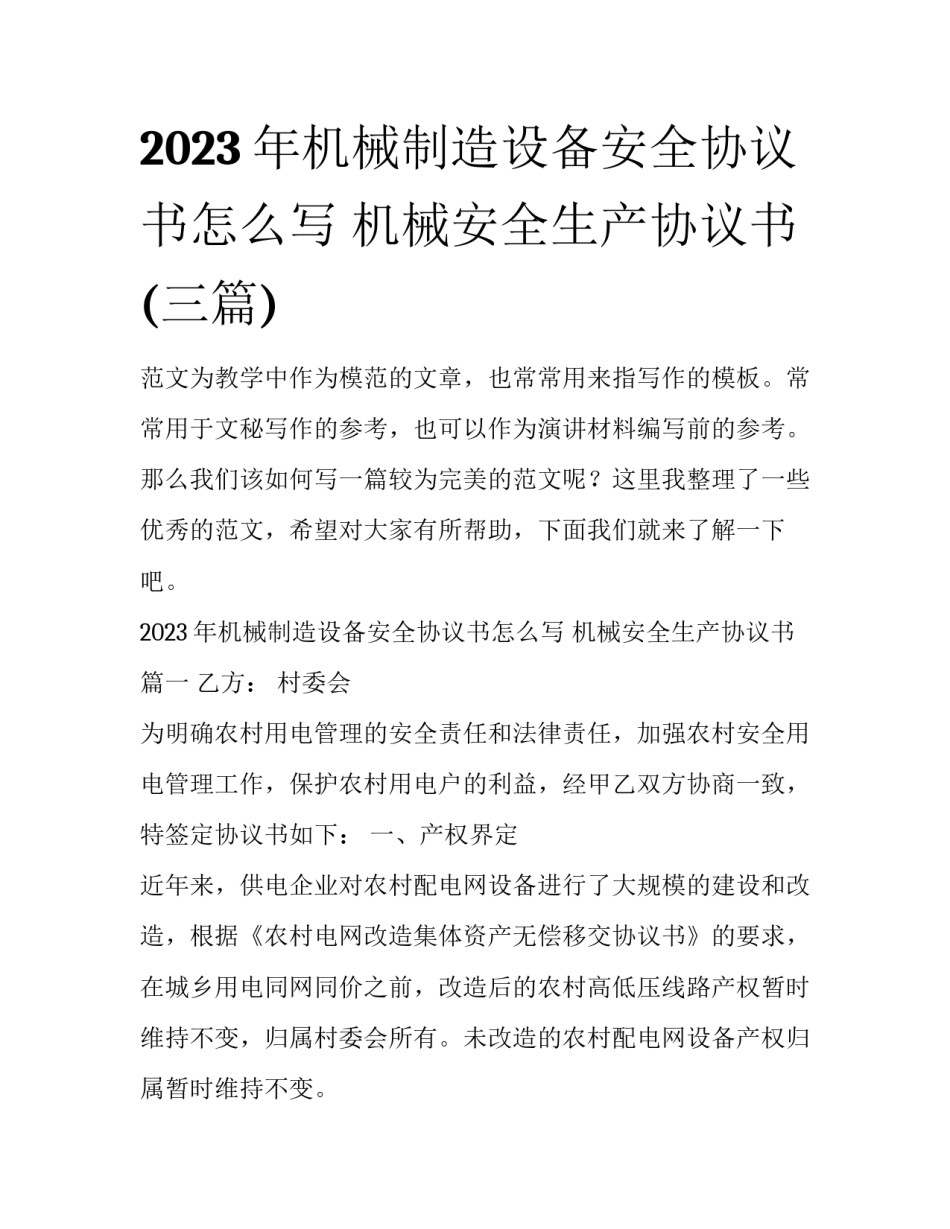 2023年机械制造设备安全协议书怎么写 机械安全生产协议书(三篇)

范文为教学中作为模范的文章，也常常用来指写作的模板。常常用于文秘写作的参考，也可以作为演讲材料编写前的参考。那么我们该如何写一篇较为完美的范文呢？这里我整理了一些优秀的范文，希望对大家有所帮助，下面我们就来了解一下吧。

2023年机械制造设备安全协议书怎么写 机械安全生产协议书篇一 乙方： 村委会

为明确农村用电管理的安全责任和法律责任，加强农村安全用电管理工作，保护农村用电户的利益，经甲乙双方协商一致，特签定协议书如下： 一、产权界定

近年来，供电企业对农村配电网设备进行了大规模的建设和改造，根据《农村电网改造集体资产无偿移交协议书》的要求，在城乡用电同网同价之前，改造后的农村高低压线路产权暂时维持不变，归属村委会所有。未改造的农村配电网设备产权归属暂时维持不变。